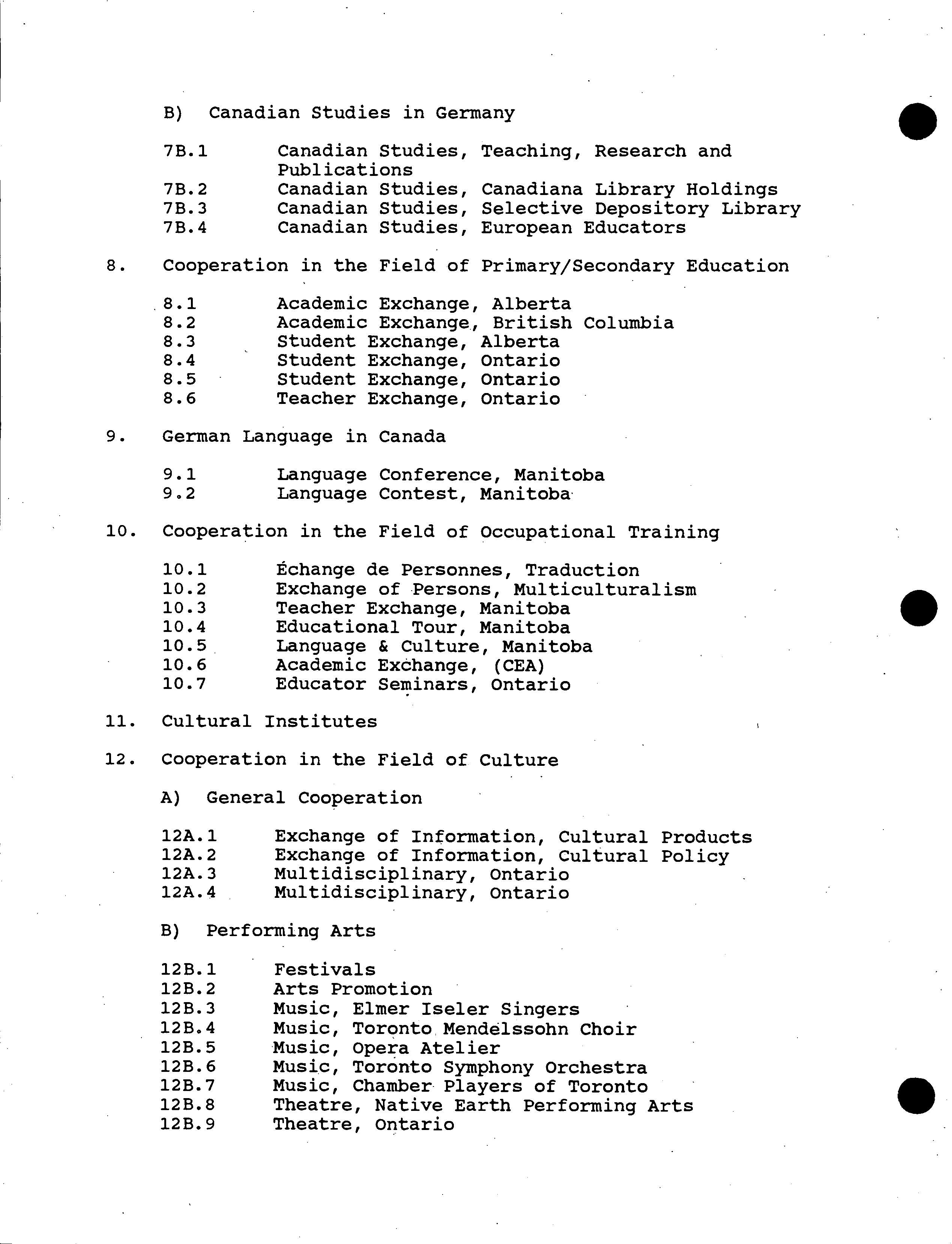 B) Canadian Studies in Germany

7B.1 Canadian Studies, Teaching, Research and Publications
7B.2 Canadian Studies, Canadiana Library Holdings
7B.3 Canadian Studies, Selective Depository Library
7B.4 Canadian Studies, European Educators

8. Cooperation in the Field of Primary/Secondary Education

8.1 Academic Exchange, Alberta
8.2 Academic Exchange, British Columbia
8.3 Student Exchange, Alberta
8.4 Student Exchange, Ontario
8.5 Student Exchange, Ontario
8.6 Teacher Exchange, Ontario

9. German Language in Canada

9.1 Language Conference, Manitoba
9.2 Language Contest, Manitoba

10. Cooperation in the Field of Occupational Training

10.1 Échange de Personnes, Traduction
10.2 Exchange of Persons, Multiculturalism
10.3 Teacher Exchange, Manitoba
10.4 Educational Tour, Manitoba
10.5 Language & Culture, Manitoba
10.6 Academic Exchange, (CEA)
10.7 Educator Seminars, Ontario

11. Cultural Institutes

12. Cooperation in the Field of Culture

A) General Cooperation

12A.1 Exchange of Information, Cultural Products
12A.2 Exchange of Information, Cultural Policy
12A.3 Multidisciplinary, Ontario
12A.4 Multidisciplinary, Ontario

B) Performing Arts

12B.1 Festivals
12B.2 Arts Promotion
12B.3 Music, Elmer Iseler Singers
12B.4 Music, Toronto Mendelssohn Choir
12B.5 Music, Opera Atelier
12B.6 Music, Toronto Symphony Orchestra
12B.7 Music, Chamber Players of Toronto
12B.8 Theatre, Native Earth Performing Arts
12B.9 Theatre, Ontario